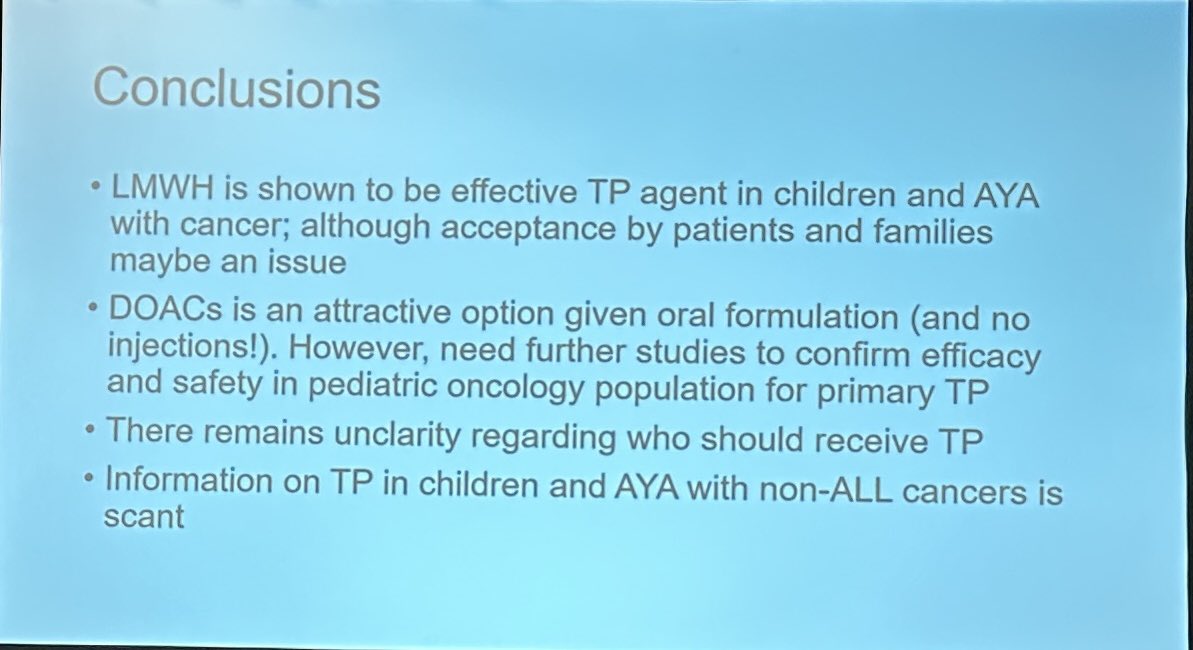 Conclusions

• LMWH is shown to be effective TP agent in children and AYA with cancer; although acceptance by patients and families maybe an issue
• DOACs is an attractive option given oral formulation (and no injections!). However, need further studies to confirm efficacy and safety in pediatric oncology population for primary TP
• There remains unclarity regarding who should receive TP
• Information on TP in children and AYA with non-ALL cancers is scant